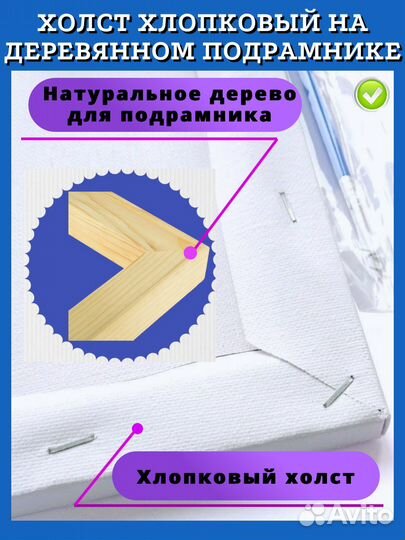 ХОЛСТ ХЛОПКОВЫЙ НА ДЕРЕВЯННОМ ПОДРАМНИКЕ

Натуральное дерево для подрамника

Хлопковый холст

Avito